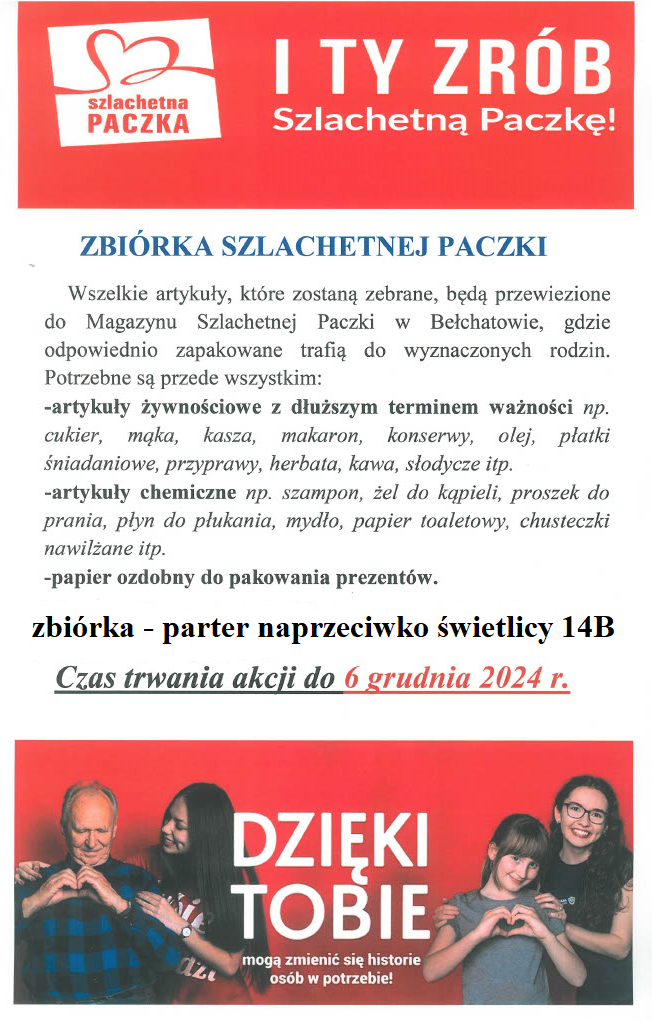 szlachetna
PACZKA

I TY ZRÓB
Szlachetną Paczkę!

ZBIÓRKA SZLACHETNEJ PACZKI

Wszelkie artykuły, które zostaną zebrane, będą przewiezione do Magazynu Szlachetnej Paczki w Bełchatowie, gdzie odpowiednio zapakowane trafią do wyznaczonych rodzin. Potrzebne są przede wszystkim:

-artykuły żywnościowe z dłuższym terminem ważności np. cukier, mąka, kasza, makaron, konserwy, olej, płatki śniadaniowe, przyprawy, herbata, kawa, słodycze itp.

-artykuły chemiczne np. szampon, żel do kąpieli, proszek do prania, płyn do płukania, mydło, papier toaletowy, chusteczki nawilżane itp.

-papier ozdobny do pakowania prezentów.

zbiórka - parter naprzeciwko świetlicy 14B

Czas trwania akcji do 6 grudnia 2024 r.

DZIĘKI
TOBIE
mogą zmienić się historie
osób w potrzebie!